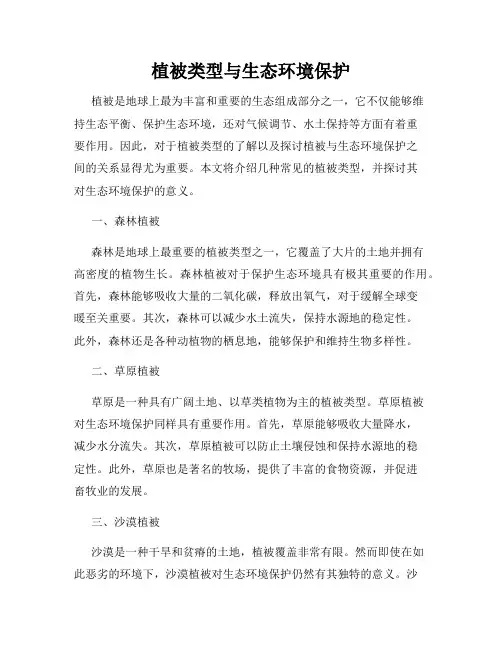 植被类型与生态环境保护

植被是地球上最为丰富和重要的生态组成部分之一，它不仅能够维持生态平衡、保护生态环境，还对气候调节、水土保持等方面有着重要作用。因此，对于植被类型的了解以及探讨植被与生态环境保护之间的关系显得尤为重要。本文将介绍几种常见的植被类型，并探讨其对生态环境保护的意义。

一、森林植被

森林是地球上最重要的植被类型之一，它覆盖了大片的土地并拥有高密度的植物生长。森林植被对于保护生态环境具有极其重要的作用。首先，森林能够吸收大量的二氧化碳，释放出氧气，对于缓解全球变暖至关重要。其次，森林可以减少水土流失，保持水源地的稳定性。此外，森林还是各种动植物的栖息地，能够保护和维持生物多样性。

二、草原植被

草原是一种具有广阔土地、以草类植物为主的植被类型。草原植被对生态环境保护同样具有重要作用。首先，草原能够吸收大量降水，减少水分流失。其次，草原植被可以防止土壤侵蚀和保持水源地的稳定性。此外，草原也是著名的牧场，提供了丰富的食物资源，并促进畜牧业的发展。

三、沙漠植被

沙漠是一种干旱和贫瘠的土地，植被覆盖非常有限。然而即使在如此恶劣的环境下，沙漠植被对生态环境保护仍然有其独特的意义。沙